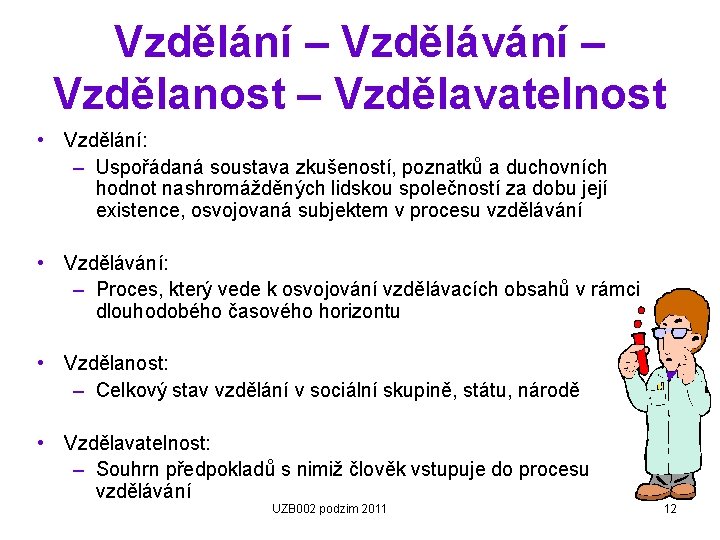 Vzdělání – Vzdělávání – Vzdělanost – Vzdělavatelnost

• Vzdělání:
– Uspořádaná soustava zkušeností, poznatků a duchovních hodnot nashromážděných lidskou společností za dobu její existence, osvojovaná subjektem v procesu vzdělávání

• Vzdělávání:
– Proces, který vede k osvojování vzdělávacích obsahů v rámci dlouhodobého časového horizontu

• Vzdělanost:
– Celkový stav vzdělání v sociální skupině, státu, národě

• Vzdělavatelnost:
– Souhrn předpokladů s nimiž člověk vstupuje do procesu vzdělávání

UZB002 podzim 2011

12